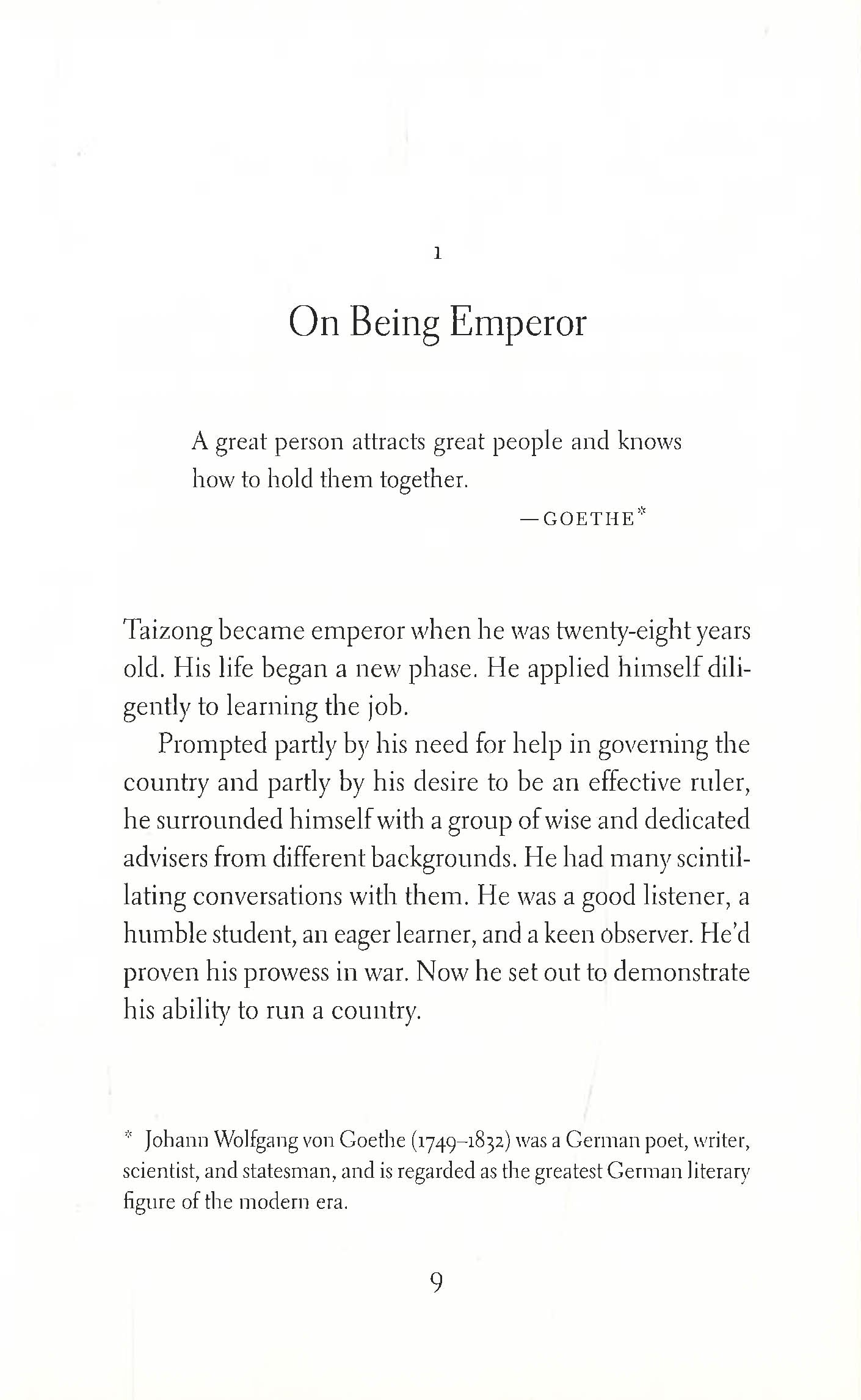 1

On Being Emperor

A great person attracts great people and knows how to hold them together.

—GOETHE*

Taizong became emperor when he was twenty-eight years old. His life began a new phase. He applied himself diligently to learning the job.

Prompted partly by his need for help in governing the country and partly by his desire to be an effective ruler, he surrounded himself with a group of wise and dedicated advisers from different backgrounds. He had many scintillating conversations with them. He was a good listener, a humble student, an eager learner, and a keen observer. He'd proven his prowess in war. Now he set out to demonstrate his ability to run a country.

* Johann Wolfgang von Goethe (1749–1832) was a German poet, writer, scientist, and statesman, and is regarded as the greatest German literary figure of the modern era.

9